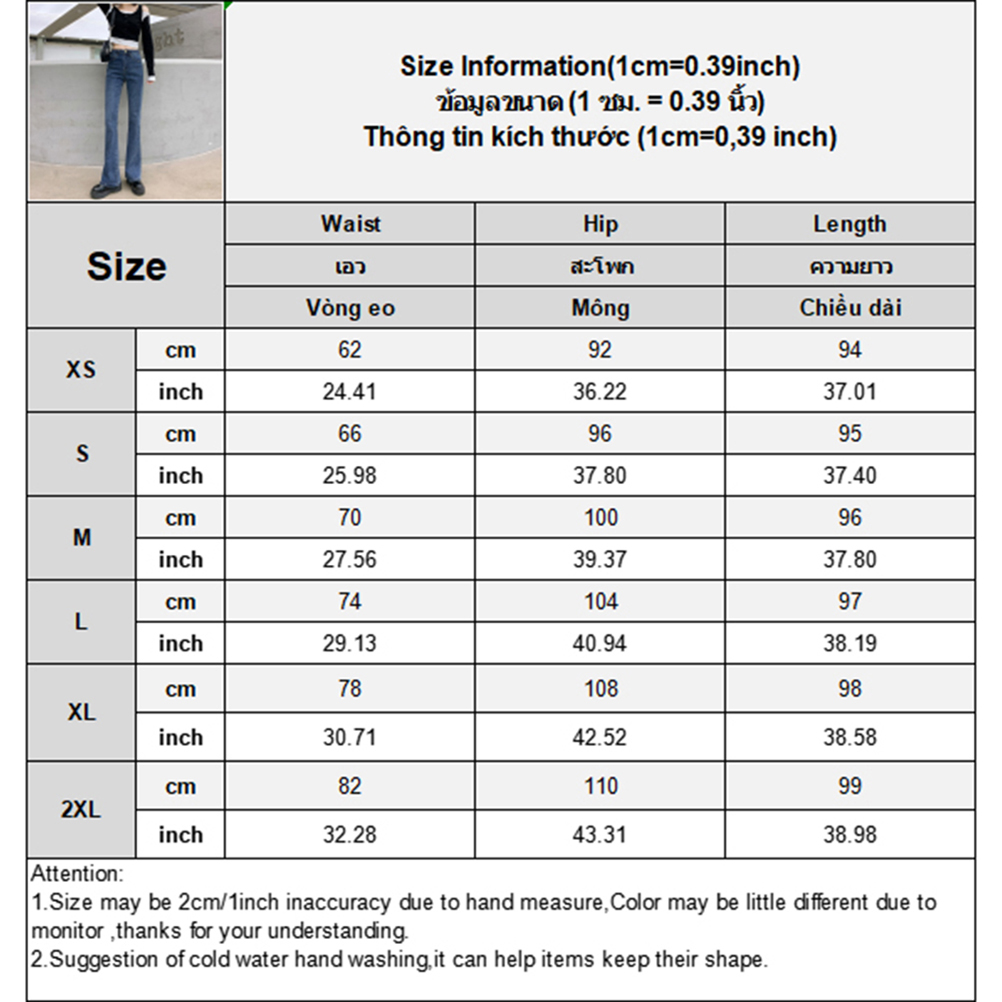 Size Information(1cm=0.39inch)
ข้อมูลขนาด (1 ซม. = 0.39 นิ้ว)
Thông tin kích thước (1cm=0,39 inch)

| Size | | Waist | Hip | Length |
|---|---|---|---|---|
| | | เอว | สะโพก | ความยาว |
| | | Vòng eo | Mông | Chiều dài |
| XS | cm | 62 | 92 | 94 |
| | inch | 24.41 | 36.22 | 37.01 |
| S | cm | 66 | 96 | 95 |
| | inch | 25.98 | 37.80 | 37.40 |
| M | cm | 70 | 100 | 96 |
| | inch | 27.56 | 39.37 | 37.80 |
| L | cm | 74 | 104 | 97 |
| | inch | 29.13 | 40.94 | 38.19 |
| XL | cm | 78 | 108 | 98 |
| | inch | 30.71 | 42.52 | 38.58 |
| 2XL | cm | 82 | 110 | 99 |
| | inch | 32.28 | 43.31 | 38.98 |

Attention:
1.Size may be 2cm/1inch inaccuracy due to hand measure,Color may be little different due to monitor ,thanks for your understanding.
2.Suggestion of cold water hand washing,it can help items keep their shape.